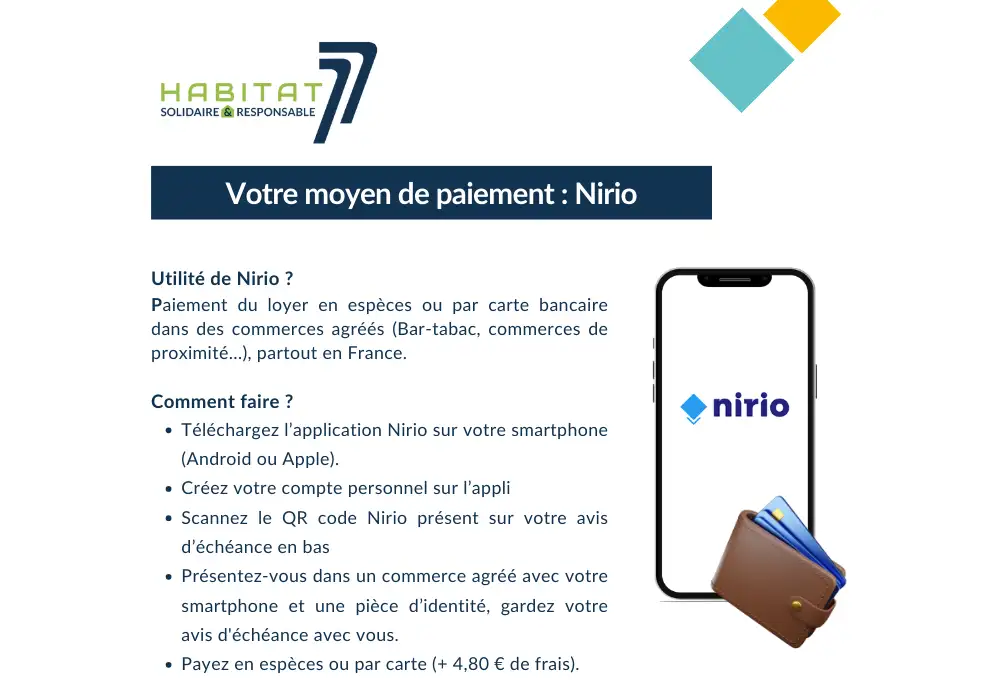 HABITAT 77
SOLIDAIRE & RESPONSABLE

Votre moyen de paiement : Nirio

Utilité de Nirio ?
Paiement du loyer en espèces ou par carte bancaire dans des commerces agréés (Bar-tabac, commerces de proximité...), partout en France.

Comment faire ?
• Téléchargez l'application Nirio sur votre smartphone (Android ou Apple).
• Créez votre compte personnel sur l'appli
• Scannez le QR code Nirio présent sur votre avis d'échéance en bas
• Présentez-vous dans un commerce agréé avec votre smartphone et une pièce d'identité, gardez votre avis d'échéance avec vous.
• Payez en espèces ou par carte (+ 4,80 € de frais).

nirio